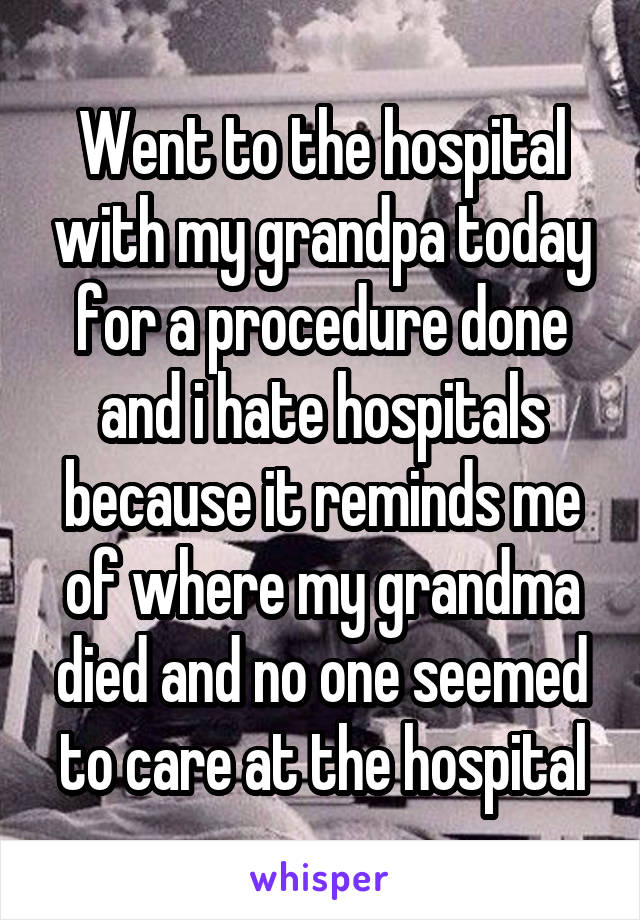 Went to the hospital with my grandpa today for a procedure done and i hate hospitals because it reminds me of where my grandma died and no one seemed to care at the hospital

whisper